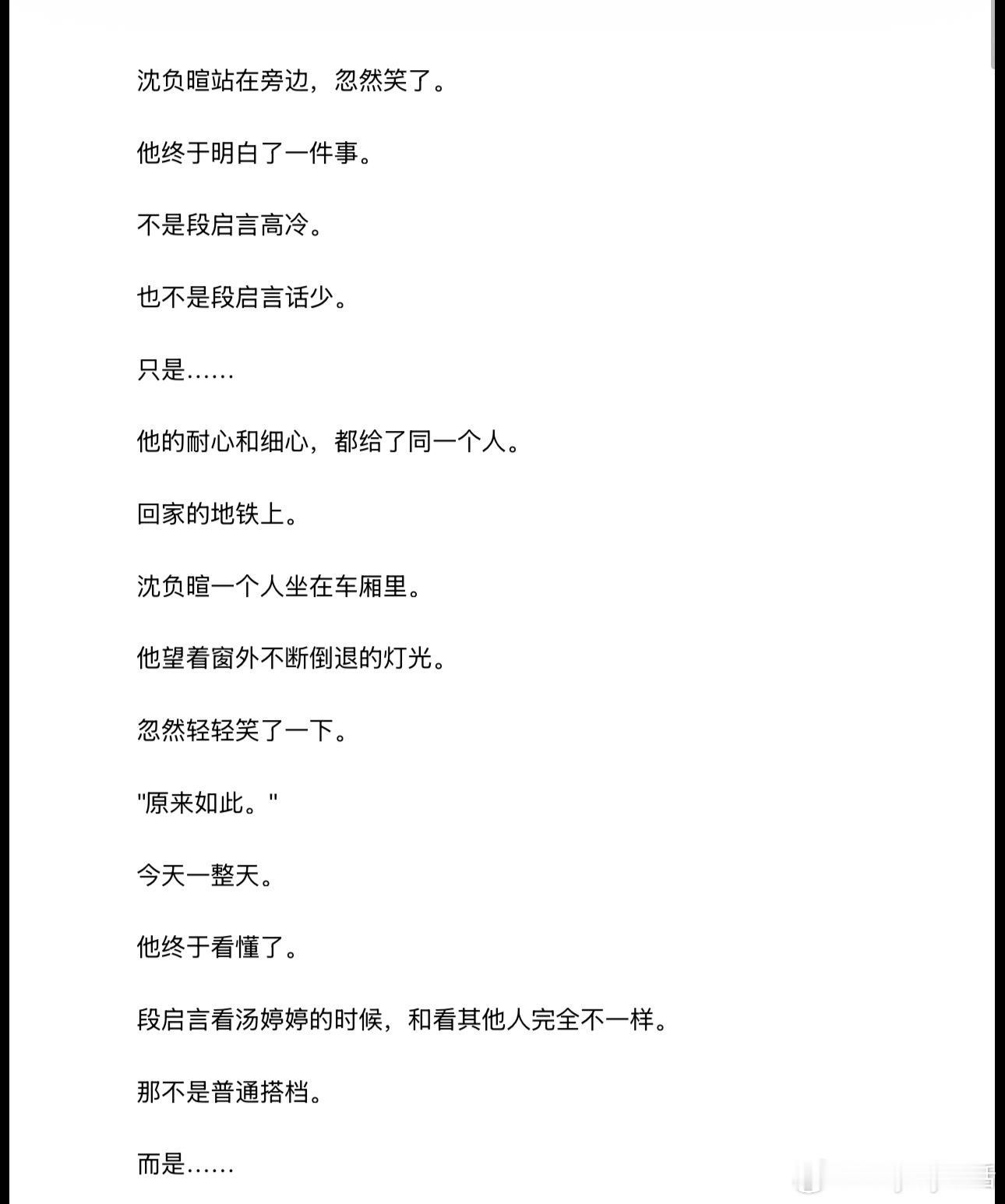 沈负暄站在旁边，忽然笑了。

他终于明白了一件事。

不是段启言高冷。

也不是段启言话少。

只是……

他的耐心和细心，都给了同一个人。

回家的地铁上。

沈负暄一个人坐在车厢里。

他望着窗外不断倒退的灯光。

忽然轻轻笑了一下。

"原来如此。"

今天一整天。

他终于看懂了。

段启言看汤婷婷的时候，和看其他人完全不一样。

那不是普通搭档。

而是……